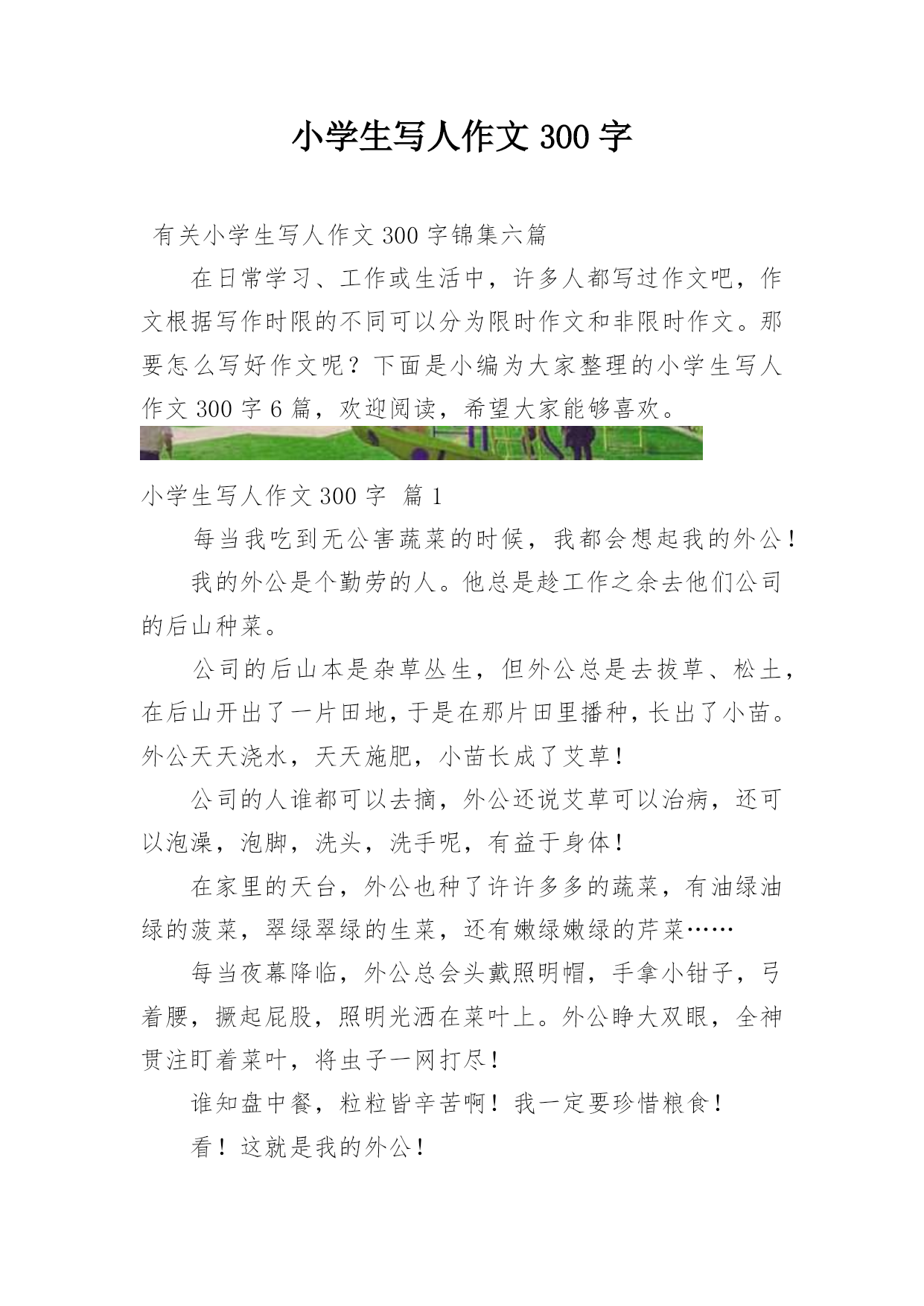 小学生写人作文 300 字

有关小学生写人作文 300 字锦集六篇

在日常学习、工作或生活中，许多人都写过作文吧，作文根据写作时限的不同可以分为限时作文和非限时作文。那要怎么写好作文呢？下面是小编为大家整理的小学生写人作文 300 字 6 篇，欢迎阅读，希望大家能够喜欢。

小学生写人作文 300 字 篇 1

每当我吃到无公害蔬菜的时候，我都会想起我的外公！

我的外公是个勤劳的人。他总是趁工作之余去他们公司的后山种菜。

公司的后山本是杂草丛生，但外公总是去拔草、松土，在后山开出了一片田地，于是在那片田里播种，长出了小苗。外公天天浇水，天天施肥，小苗长成了艾草！

公司的人谁都可以去摘，外公还说艾草可以治病，还可以泡澡，泡脚，洗头，洗手呢，有益于身体！

在家里的天台，外公也种了许许多多的蔬菜，有油绿油绿的菠菜，翠绿翠绿的生菜，还有嫩绿嫩绿的芹菜……

每当夜幕降临，外公总会头戴照明帽，手拿小钳子，弓着腰，撅起屁股，照明光洒在菜叶上。外公睁大双眼，全神贯注盯着菜叶，将虫子一网打尽！

谁知盘中餐，粒粒皆辛苦啊！我一定要珍惜粮食！

看！这就是我的外公！